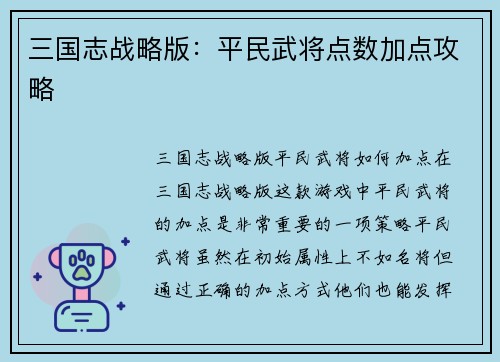 三国志战略版：平民武将点数加点攻略

三国志战略版平民武将如何加点在三国志战略版这款游戏中平民武将的加点是非常重要的一项策略平民武将虽然在初始属性上不如名将但通过正确的加点方式他们也能发挥